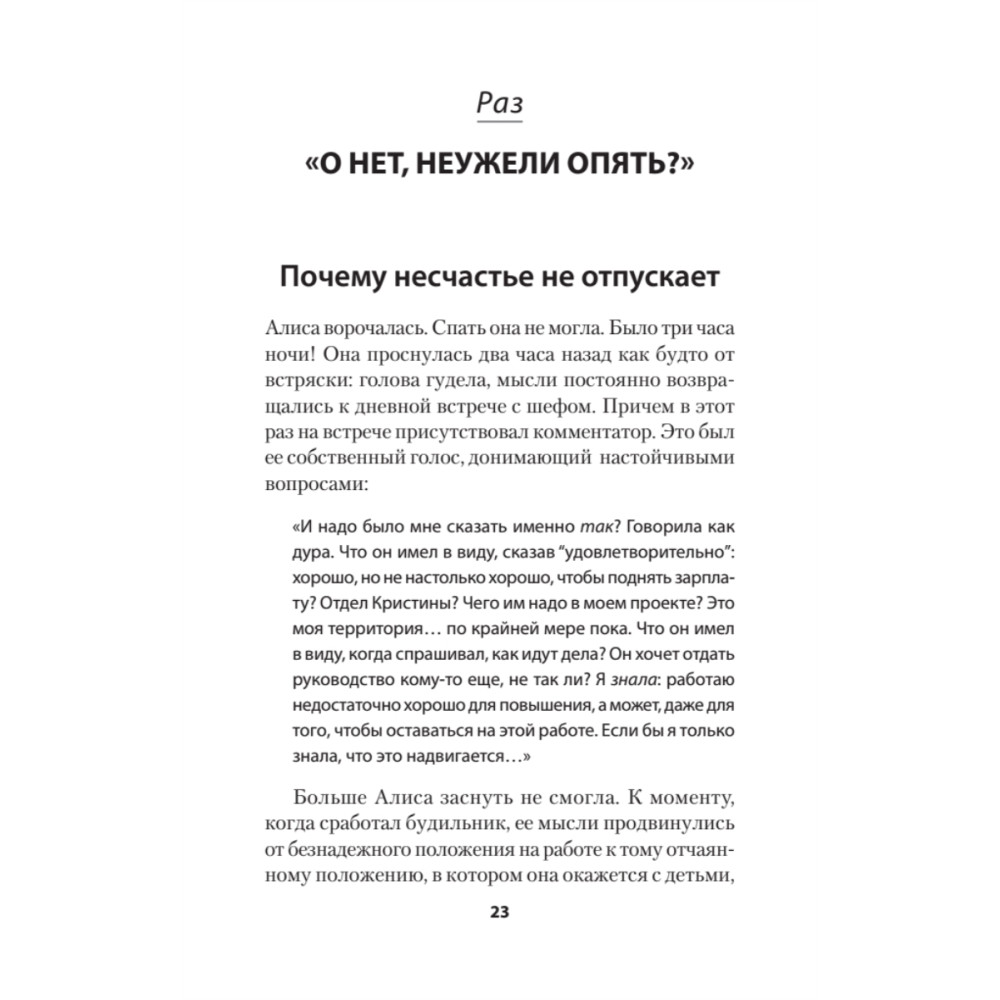 Раз

«О НЕТ, НЕУЖЕЛИ ОПЯТЬ?»

Почему несчастье не отпускает

Алиса ворочалась. Спать она не могла. Было три часа ночи! Она проснулась два часа назад как будто от встряски: голова гудела, мысли постоянно возвращались к дневной встрече с шефом. Причем в этот раз на встрече присутствовал комментатор. Это был ее собственный голос, донимающий настойчивыми вопросами:

«И надо было мне сказать именно так? Говорила как дура. Что он имел в виду, сказав "удовлетворительно": хорошо, но не настолько хорошо, чтобы поднять зарплату? Отдел Кристины? Чего им надо в моем проекте? Это моя территория… по крайней мере пока. Что он имел в виду, когда спрашивал, как идут дела? Он хочет отдать руководство кому-то еще, не так ли? Я знала: работаю недостаточно хорошо для повышения, а может, даже для того, чтобы оставаться на этой работе. Если бы я только знала, что это надвигается…»

Больше Алиса заснуть не смогла. К моменту, когда сработал будильник, ее мысли продвинулись от безнадежного положения на работе к тому отчаянному положению, в котором она окажется с детьми,

23